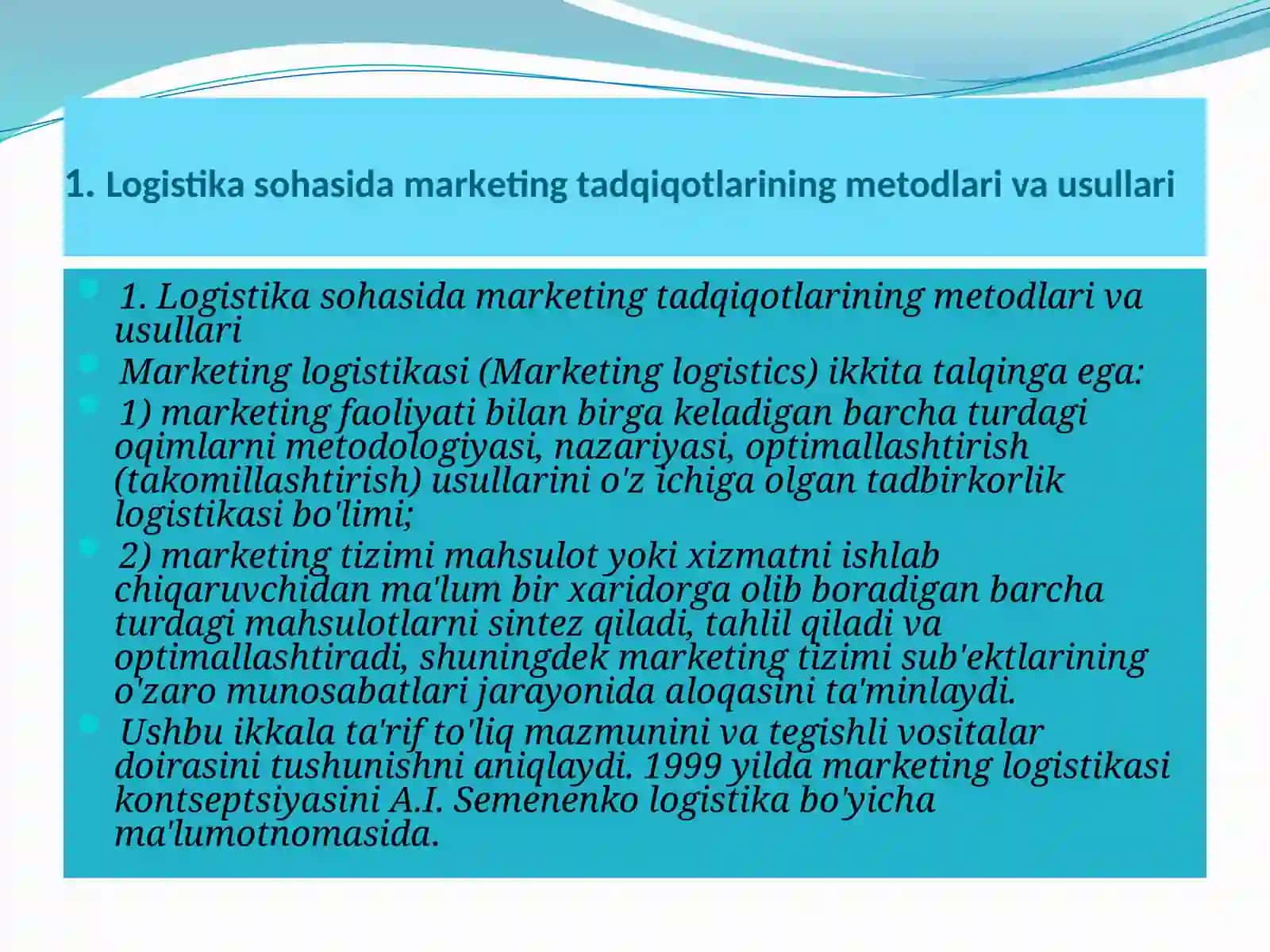 1. Logistika sohasida marketing tadqiqotlarining metodlari va usullari

1. Logistika sohasida marketing tadqiqotlarining metodlari va usullari

Marketing logistikasi (Marketing logistics) ikkita talqinga ega:

1) marketing faoliyati bilan birga keladigan barcha turdagi oqimlarni metodologiyasi, nazariyasi, optimallashtirish (takomillashtirish) usullarini o'z ichiga olgan tadbirkorlik logistikasi bo'limi;

2) marketing tizimi mahsulot yoki xizmatni ishlab chiqaruvchidan ma'lum bir xaridorga olib boradigan barcha turdagi mahsulotlarni sintez qiladi, tahlil qiladi va optimallashtiradi, shuningdek marketing tizimi sub'ektlarining o'zaro munosabatlari jarayonida aloqasini ta'minlaydi.

Ushbu ikkala ta'rif to'liq mazmunini va tegishli vositalar doirasini tushunishni aniqlaydi. 1999 yilda marketing logistikasi kontseptsiyasini A.I. Semenenko logistika bo'yicha ma'lumotnomasida.